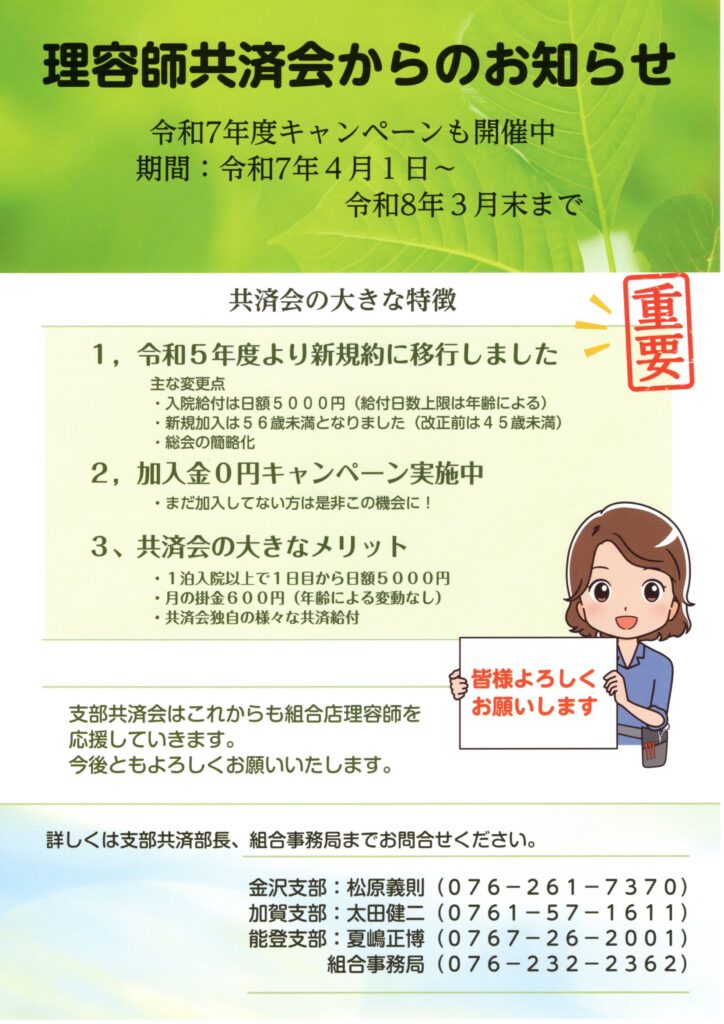 理容師共済会からのお知らせ

令和7年度キャンペーンも開催中
期間：令和7年４月１日～
令和8年３月末まで

共済会の大きな特徴

重要

１，令和５年度より新規約に移行しました

主な変更点
・入院給付は日額５０００円（給付日数上限は年齢による）
・新規加入は５６歳未満となりました（改正前は４５歳未満）
・総会の簡略化

２，加入金０円キャンペーン実施中

・まだ加入してない方は是非この機会に！

３、共済会の大きなメリット

・１泊入院以上で１日目から日額５０００円
・月の掛金６００円（年齢による変動なし）
・共済会独自の様々な共済給付

皆様よろしくお願いします

支部共済会はこれからも組合店理容師を応援していきます。
今後ともよろしくお願いいたします。

詳しくは支部共済部長、組合事務局までお問合せください。

金沢支部：松原義則（０７６－２６１－７３７０）
加賀支部：太田健二（０７６１－５７－１６１１）
能登支部：夏嶋正博（０７６７－２６－２００１）
組合事務局（０７６－２３２－２３６２）